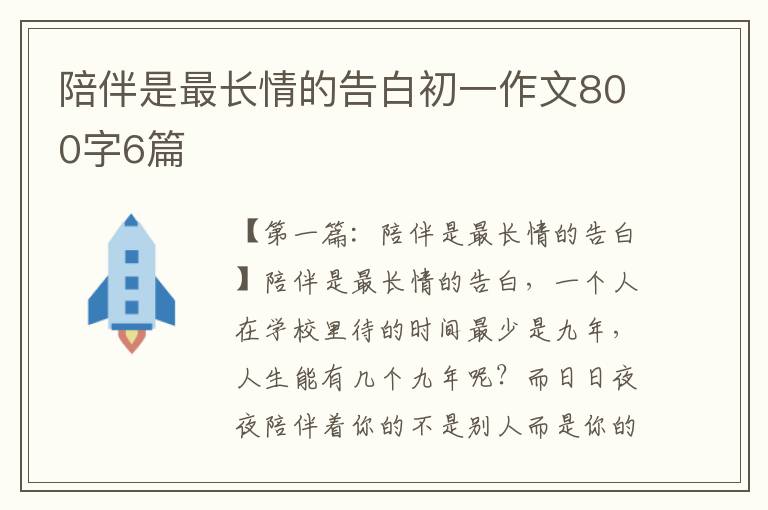 陪伴是最长情的告白初一作文800字6篇

【第一篇：陪伴是最长情的告白】陪伴是最长情的告白，一个人在学校里待的时间最少是九年，人生能有几个九年呢？而日日夜夜陪伴着你的不是别人而是你的